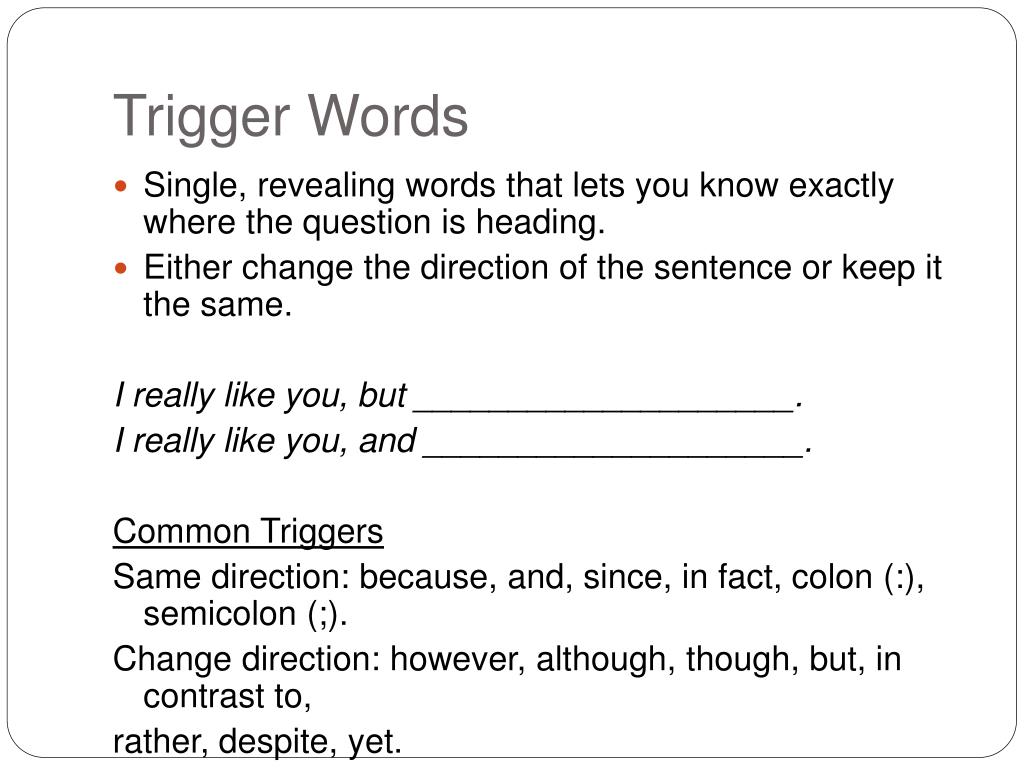 Trigger Words

• Single, revealing words that lets you know exactly where the question is heading.
• Either change the direction of the sentence or keep it the same.

I really like you, but ____.
I really like you, and ____.

Common Triggers

Same direction: because, and, since, in fact, colon (:), semicolon (;).

Change direction: however, although, though, but, in contrast to,

rather, despite, yet.